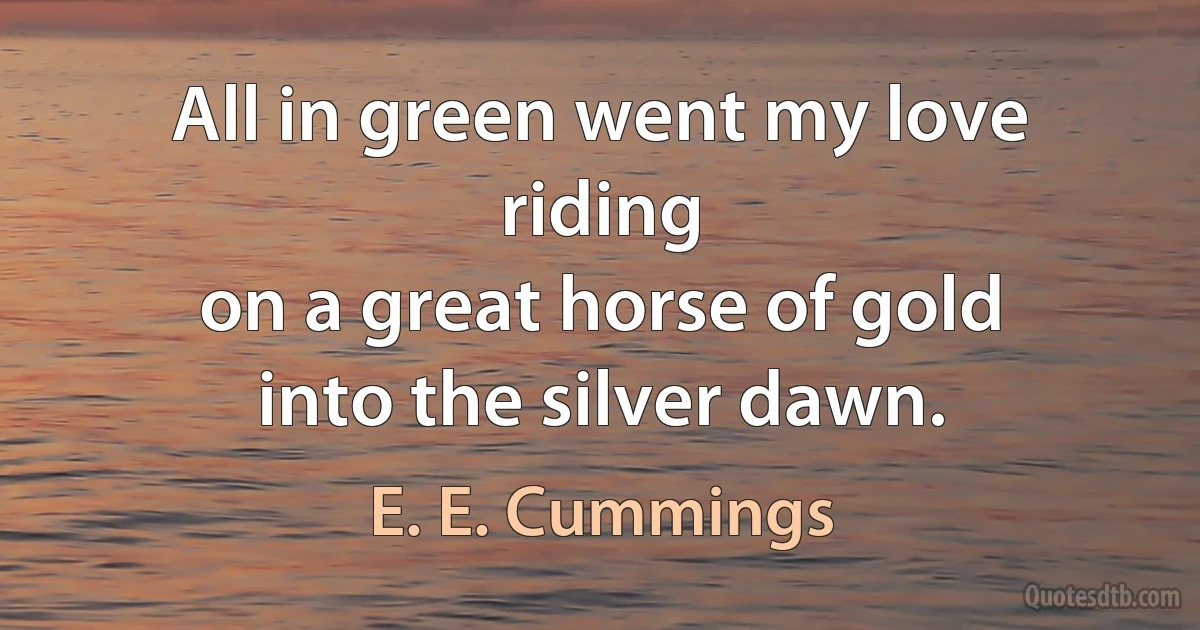 All in green went my love riding
on a great horse of gold
into the silver dawn.

E. E. Cummings

Quotesdtb.com